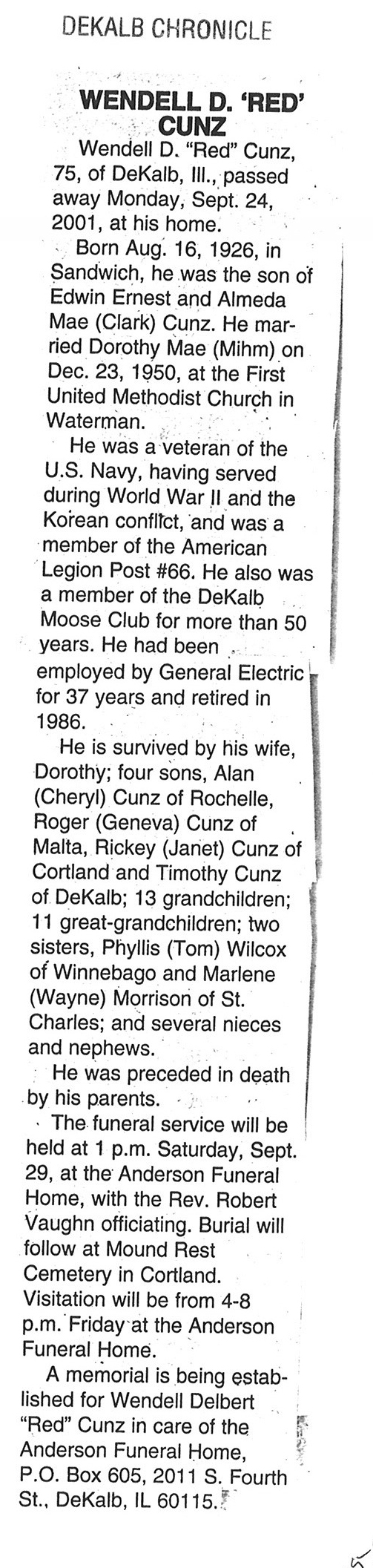 DEKALB CHRONICLE

WENDELL D. 'RED' CUNZ

Wendell D. "Red" Cunz, 75, of DeKalb, Ill., passed away Monday, Sept. 24, 2001, at his home.

Born Aug. 16, 1926, in Sandwich, he was the son of Edwin Ernest and Almeda Mae (Clark) Cunz. He married Dorothy Mae (Mihm) on Dec. 23, 1950, at the First United Methodist Church in Waterman.

He was a veteran of the U.S. Navy, having served during World War II and the Korean conflict, and was a member of the American Legion Post #66. He also was a member of the DeKalb Moose Club for more than 50 years. He had been employed by General Electric for 37 years and retired in 1986.

He is survived by his wife, Dorothy; four sons, Alan (Cheryl) Cunz of Rochelle, Roger (Geneva) Cunz of Malta, Rickey (Janet) Cunz of Cortland and Timothy Cunz of DeKalb; 13 grandchildren; 11 great-grandchildren; two sisters, Phyllis (Tom) Wilcox of Winnebago and Marlene (Wayne) Morrison of St. Charles; and several nieces and nephews.

He was preceded in death by his parents.

The funeral service will be held at 1 p.m. Saturday, Sept. 29, at the Anderson Funeral Home, with the Rev. Robert Vaughn officiating. Burial will follow at Mound Rest Cemetery in Cortland. Visitation will be from 4-8 p.m. Friday at the Anderson Funeral Home.

A memorial is being established for Wendell Delbert "Red" Cunz in care of the Anderson Funeral Home, P.O. Box 605, 2011 S. Fourth St., DeKalb, IL 60115.